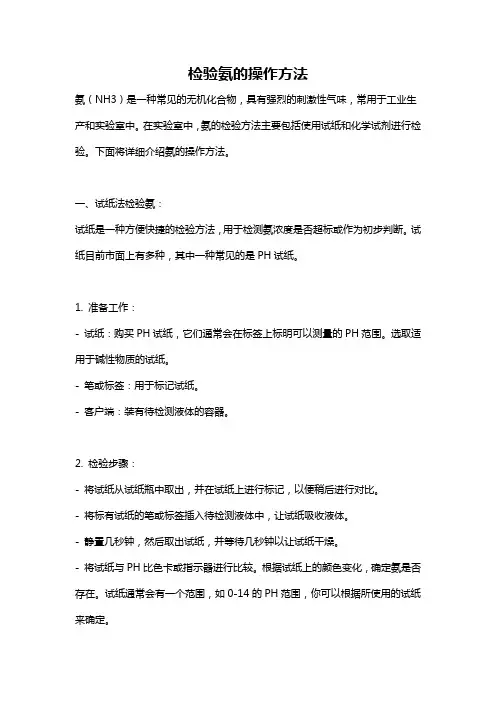 检验氨的操作方法

氨（NH3）是一种常见的无机化合物，具有强烈的刺激性气味，常用于工业生产和实验室中。在实验室中，氨的检验方法主要包括使用试纸和化学试剂进行检验。下面将详细介绍氨的操作方法。

一、试纸法检验氨：

试纸是一种方便快捷的检验方法，用于检测氨浓度是否超标或作为初步判断。试纸目前市面上有多种，其中一种常见的是 PH 试纸。

1. 准备工作：

- 试纸：购买 PH 试纸，它们通常会在标签上标明可以测量的 PH 范围。选取适用于碱性物质的试纸。

- 笔或标签：用于标记试纸。

- 客户端：装有待检测液体的容器。

2. 检验步骤：

- 将试纸从试纸瓶中取出，并在试纸上进行标记，以便稍后进行对比。

- 将标有试纸的笔或标签插入待检测液体中，让试纸吸收液体。

- 静置几秒钟，然后取出试纸，并等待几秒钟以让试纸干燥。

- 将试纸与 PH 比色卡或指示器进行比较。根据试纸上的颜色变化，确定氨是否存在。试纸通常会有一个范围，如 0-14 的 PH 范围，你可以根据所使用的试纸来确定。